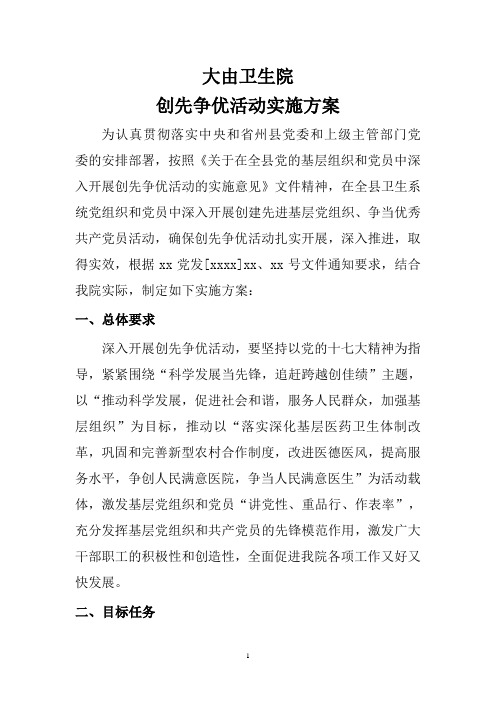 大由卫生院
创先争优活动实施方案

为认真贯彻落实中央和省州县党委和上级主管部门党委的安排部署，按照《关于在全县党的基层组织和党员中深入开展创先争优活动的实施意见》文件精神，在全县卫生系统党组织和党员中深入开展创建先进基层党组织、争当优秀共产党员活动，确保创先争优活动扎实开展，深入推进，取得实效，根据 xx 党发[xxxx]xx、xx 号文件通知要求，结合我院实际，制定如下实施方案：

一、总体要求

深入开展创先争优活动，要坚持以党的十七大精神为指导，紧紧围绕“科学发展当先锋，追赶跨越创佳绩”主题，以“推动科学发展，促进社会和谐，服务人民群众，加强基层组织”为目标，推动以“落实深化基层医药卫生体制改革，巩固和完善新型农村合作制度，改进医德医风，提高服务水平，争创人民满意医院，争当人民满意医生”为活动载体，激发基层党组织和党员“讲党性、重品行、作表率”，充分发挥基层党组织和共产党员的先锋模范作用，激发广大干部职工的积极性和创造性，全面促进我院各项工作又好又快发展。

二、目标任务

1